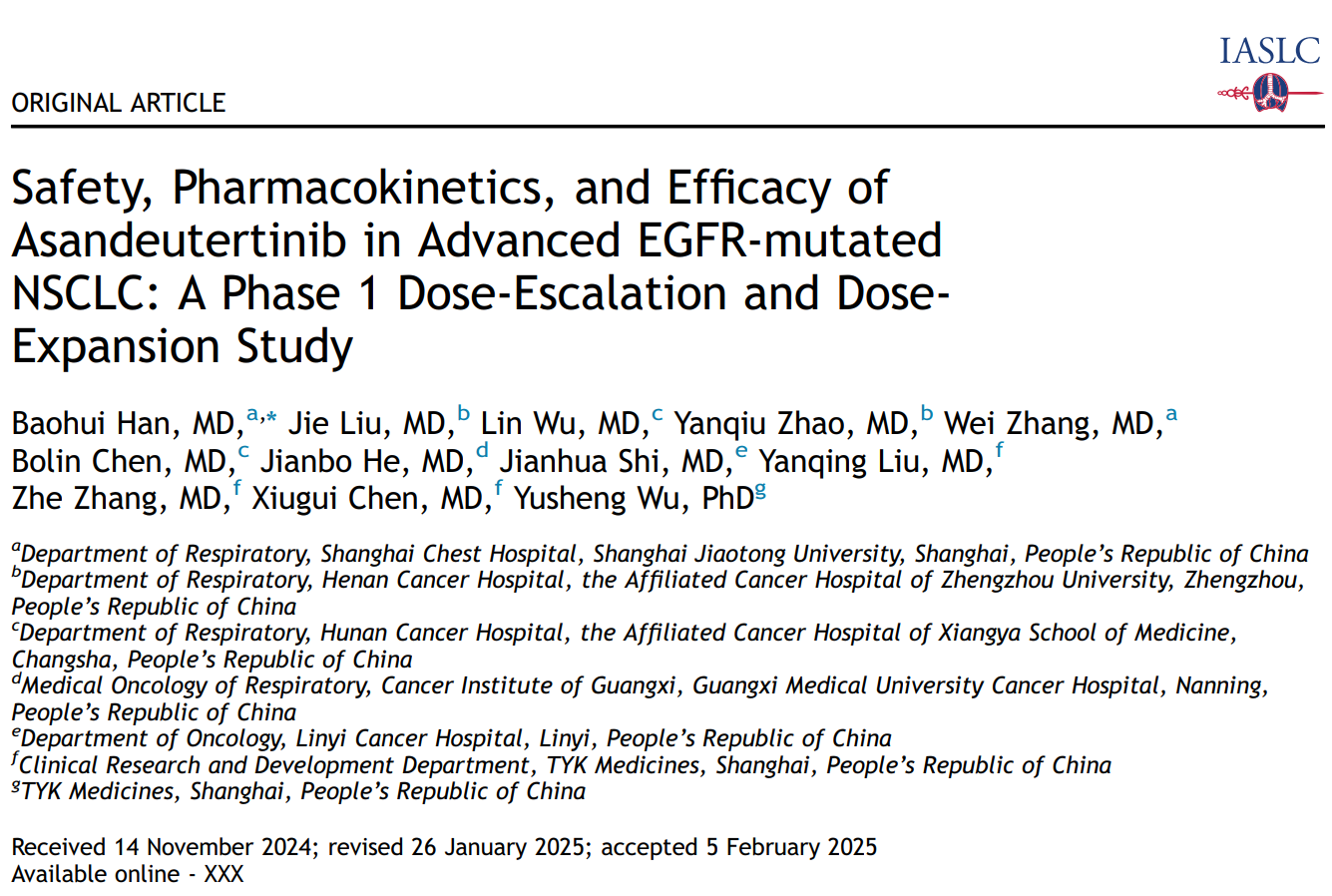 IASLC

ORIGINAL ARTICLE

Safety, Pharmacokinetics, and Efficacy of Asandeutertinib in Advanced EGFR-mutated NSCLC: A Phase 1 Dose-Escalation and Dose-Expansion Study

Baohui Han, MD,$^{a,*}$ Jie Liu, MD,$^{b}$ Lin Wu, MD,$^{c}$ Yanqiu Zhao, MD,$^{b}$ Wei Zhang, MD,$^{a}$ Bolin Chen, MD,$^{c}$ Jianbo He, MD,$^{d}$ Jianhua Shi, MD,$^{e}$ Yanqing Liu, MD,$^{f}$ Zhe Zhang, MD,$^{f}$ Xiugui Chen, MD,$^{f}$ Yusheng Wu, PhD$^{g}$

$^{a}$Department of Respiratory, Shanghai Chest Hospital, Shanghai Jiaotong University, Shanghai, People's Republic of China
$^{b}$Department of Respiratory, Henan Cancer Hospital, the Affiliated Cancer Hospital of Zhengzhou University, Zhengzhou, People's Republic of China
$^{c}$Department of Respiratory, Hunan Cancer Hospital, the Affiliated Cancer Hospital of Xiangya School of Medicine, Changsha, People's Republic of China
$^{d}$Medical Oncology of Respiratory, Cancer Institute of Guangxi, Guangxi Medical University Cancer Hospital, Nanning, People's Republic of China
$^{e}$Department of Oncology, Linyi Cancer Hospital, Linyi, People's Republic of China
$^{f}$Clinical Research and Development Department, TYK Medicines, Shanghai, People's Republic of China
$^{g}$TYK Medicines, Shanghai, People's Republic of China

Received 14 November 2024; revised 26 January 2025; accepted 5 February 2025
Available online - XXX